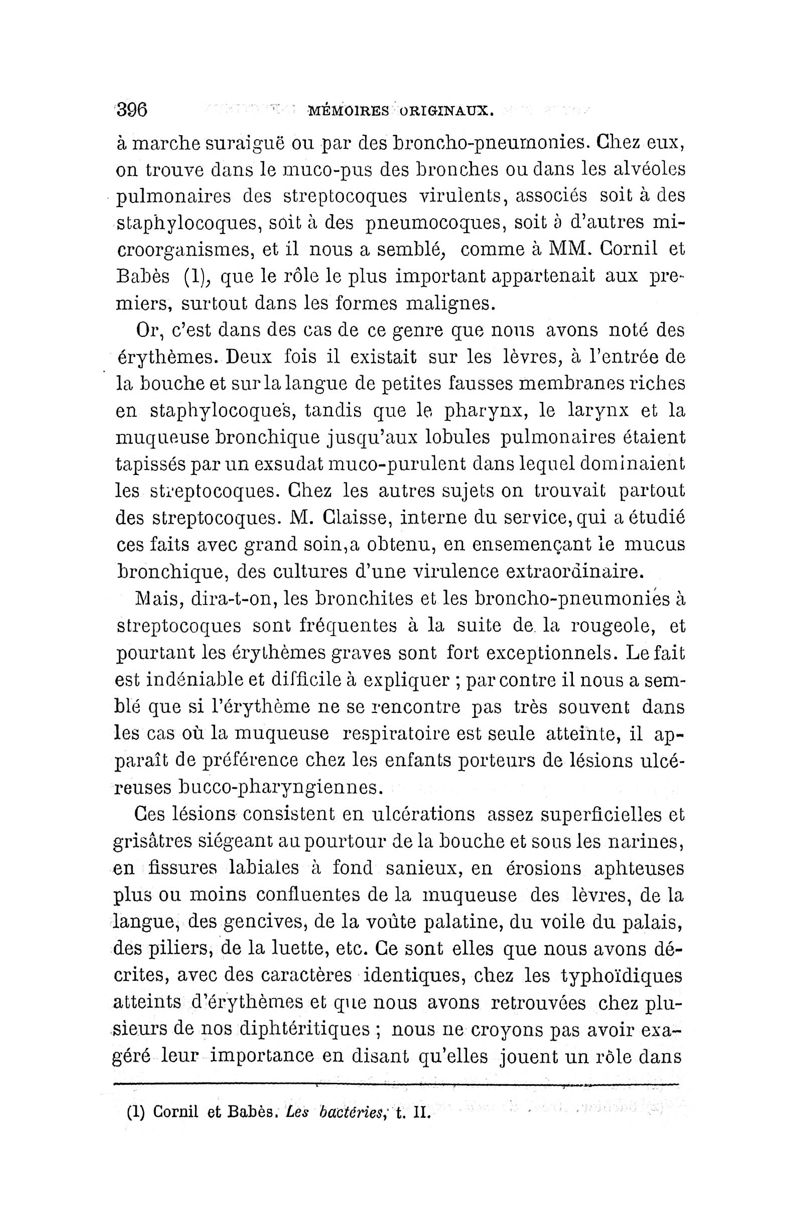 396 MÉMOIRES ORIGINAUX.

à marche suraiguë ou par des broncho-pneumonies. Chez eux, on trouve dans le muco-pus des bronches ou dans les alvéoles pulmonaires des streptocoques virulents, associés soit à des staphylocoques, soit à des pneumocoques, soit à d'autres microorganismes, et il nous a semblé, comme à MM. Cornil et Babès (1), que le rôle le plus important appartenait aux premiers, surtout dans les formes malignes.

Or, c'est dans des cas de ce genre que nous avons noté des érythèmes. Deux fois il existait sur les lèvres, à l'entrée de la bouche et sur la langue de petites fausses membranes riches en staphylocoques, tandis que le pharynx, le larynx et la muqueuse bronchique jusqu'aux lobules pulmonaires étaient tapissés par un exsudat muco-purulent dans lequel dominaient les streptocoques. Chez les autres sujets on trouvait partout des streptocoques. M. Claisse, interne du service, qui a étudié ces faits avec grand soin, a obtenu, en ensemençant le mucus bronchique, des cultures d'une virulence extraordinaire.

Mais, dira-t-on, les bronchites et les broncho-pneumonies à streptocoques sont fréquentes à la suite de la rougeole, et pourtant les érythèmes graves sont fort exceptionnels. Le fait est indéniable et difficile à expliquer ; par contre il nous a semblé que si l'érythème ne se rencontre pas très souvent dans les cas où la muqueuse respiratoire est seule atteinte, il apparaît de préférence chez les enfants porteurs de lésions ulcéreuses bucco-pharyngiennes.

Ces lésions consistent en ulcérations assez superficielles et grisâtres siégeant au pourtour de la bouche et sous les narines, en fissures labiales à fond sanieux, en érosions aphteuses plus ou moins confluentes de la muqueuse des lèvres, de la langue, des gencives, de la voûte palatine, du voile du palais, des piliers, de la luette, etc. Ce sont elles que nous avons décrites, avec des caractères identiques, chez les typhoïdiques atteints d'érythèmes et que nous avons retrouvées chez plusieurs de nos diphtéritiques ; nous ne croyons pas avoir exagéré leur importance en disant qu'elles jouent un rôle dans

(1) Cornil et Babès. Les bactéries, t. II.